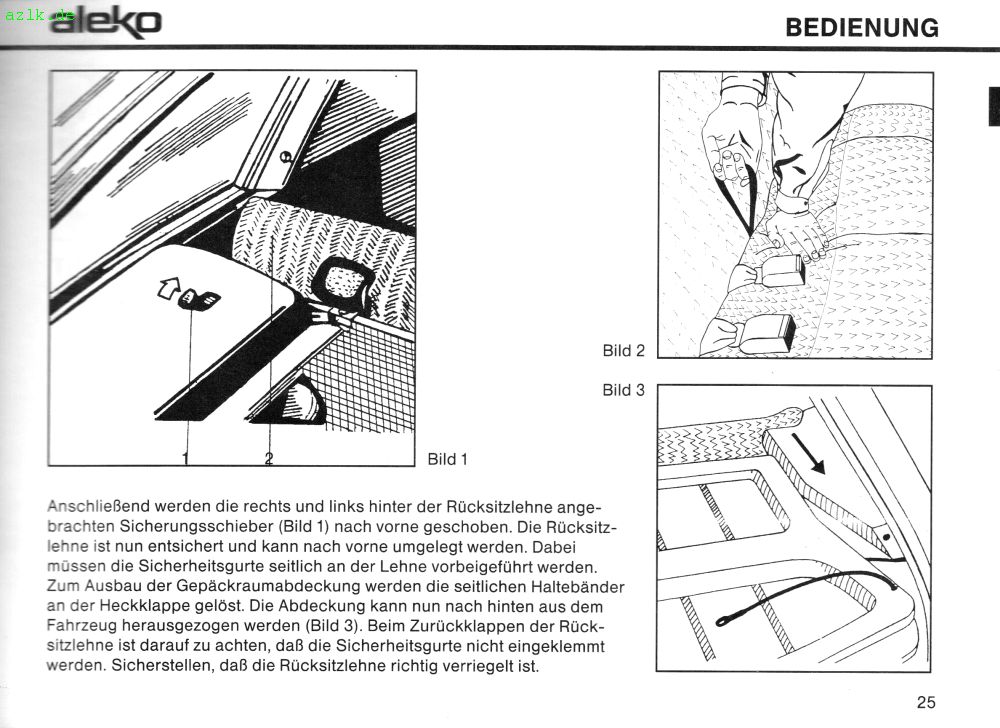 azlk.de aleko

BEDIENUNG

1
2
Bild 1

Bild 2

Bild 3

Anschließend werden die rechts und links hinter der Rücksitzlehne angebrachten Sicherungsschieber (Bild 1) nach vorne geschoben. Die Rücksitzlehne ist nun entsichert und kann nach vorne umgelegt werden. Dabei müssen die Sicherheitsgurte seitlich an der Lehne vorbeigeführt werden. Zum Ausbau der Gepäckraumabdeckung werden die seitlichen Haltebänder an der Heckklappe gelöst. Die Abdeckung kann nun nach hinten aus dem Fahrzeug herausgezogen werden (Bild 3). Beim Zurückklappen der Rücksitzlehne ist darauf zu achten, daß die Sicherheitsgurte nicht eingeklemmt werden. Sicherstellen, daß die Rücksitzlehne richtig verriegelt ist.

25